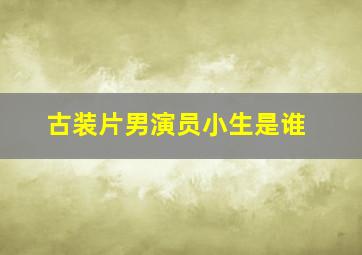 古装片男演员小生是谁